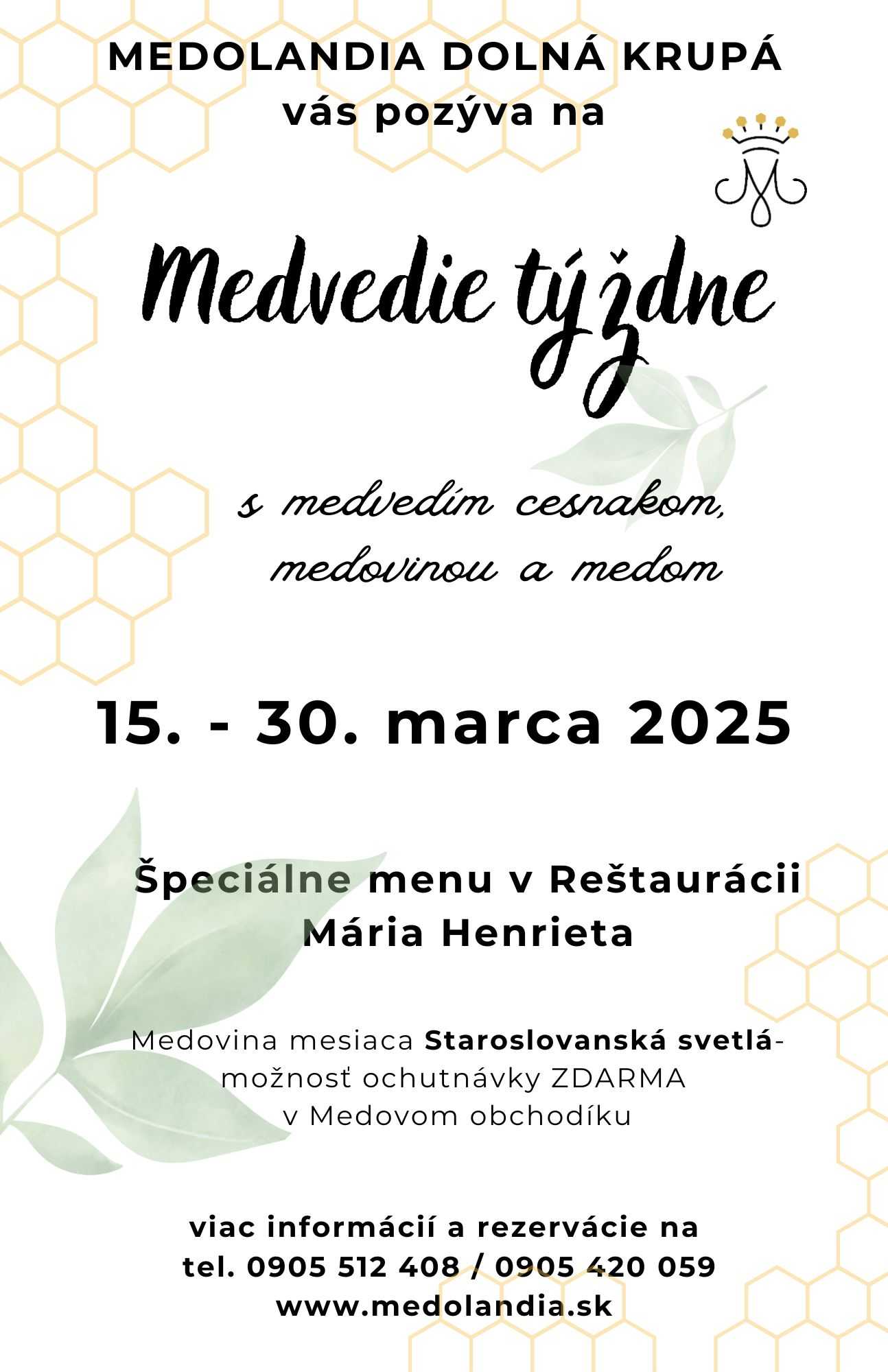 MEDOLANDIA DOLNÁ KRUPÁ
vás pozýva na

Medvedie týždne

s medvedím cesnakom,
medovinou a medom

15. - 30. marca 2025

Špeciálne menu v Reštaurácii
Mária Henrieta

Medovina mesiaca Staroslovanská svetlá-
možnosť ochutnávky ZDARMA
v Medovom obchodíku

viac informácií a rezervácie na
tel. 0905 512 408 / 0905 420 059
www.medolandia.sk